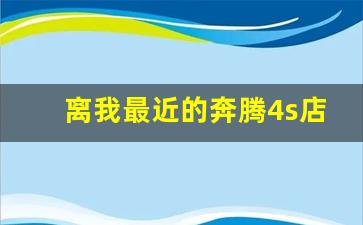 离我最近的奔腾4s店